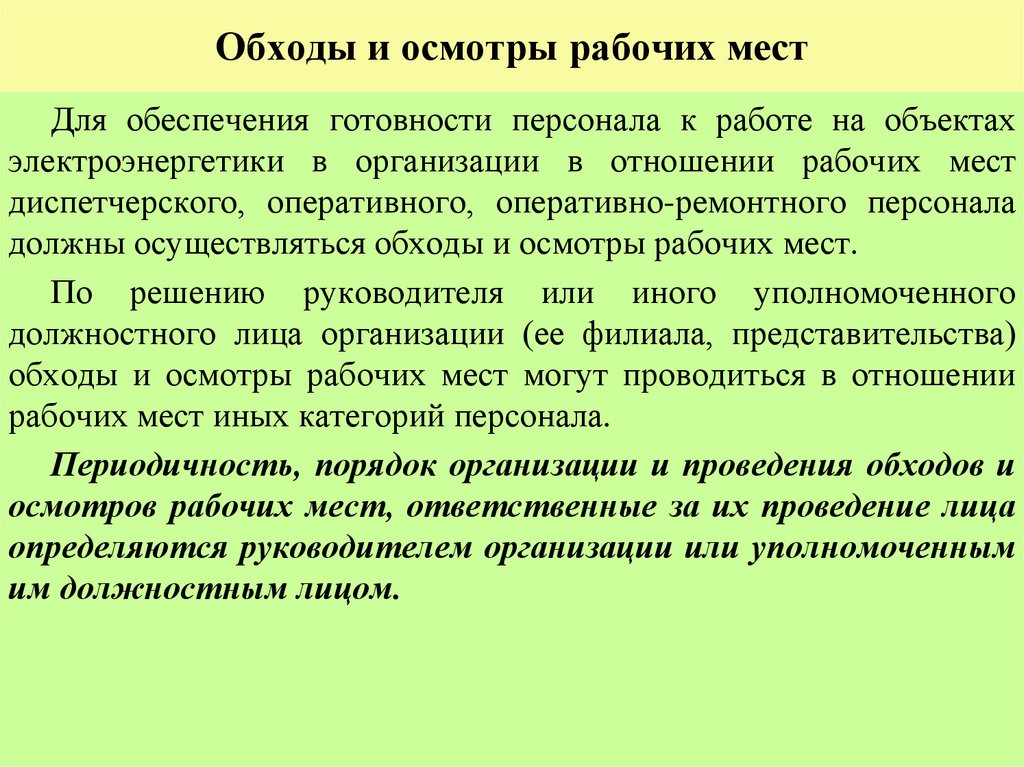 Обходы и осмотры рабочих мест

Для обеспечения готовности персонала к работе на объектах электроэнергетики в организации в отношении рабочих мест диспетчерского, оперативного, оперативно-ремонтного персонала должны осуществляться обходы и осмотры рабочих мест.

По решению руководителя или иного уполномоченного должностного лица организации (ее филиала, представительства) обходы и осмотры рабочих мест могут проводиться в отношении рабочих мест иных категорий персонала.

Периодичность, порядок организации и проведения обходов и осмотров рабочих мест, ответственные за их проведение лица определяются руководителем организации или уполномоченным им должностным лицом.